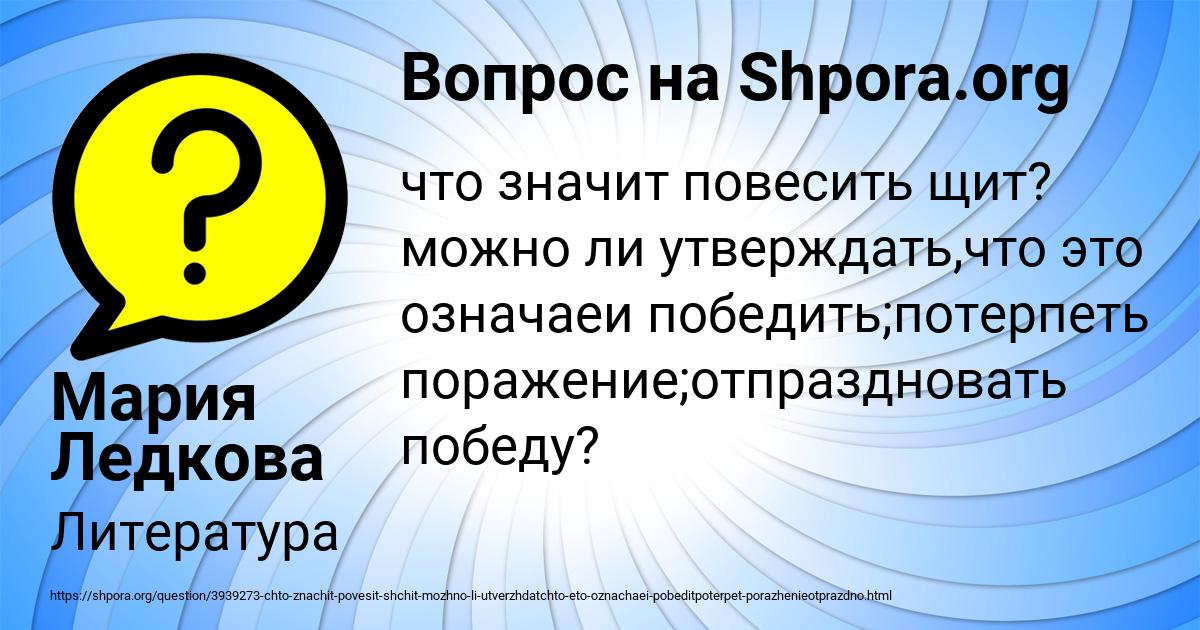 Вопрос на Shpora.org

?

что значит повесить щит? можно ли утверждать,что это означаеи победить;потерпеть поражение;отпраздновать победу?

Мария Ледкова

Литература

https://shpora.org/question/3939273-chto-znachit-povesit-shchit-mozhno-li-utverzhdatchto-eto-oznachaei-pobeditpoterpet-porazhenieotprazdno.html